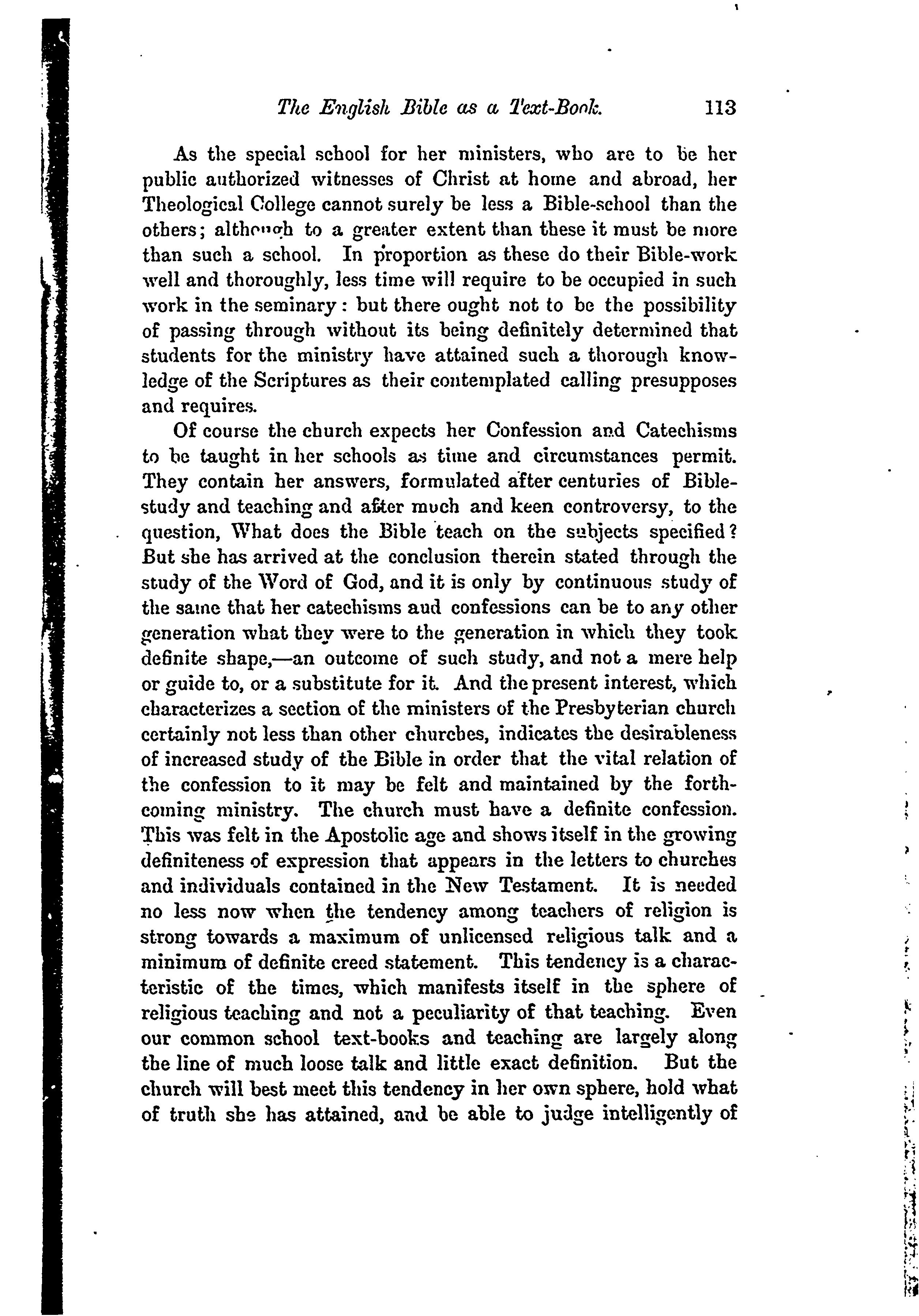 The English Bible as a Text-Book. 113

As the special school for her ministers, who are to be her public authorized witnesses of Christ at home and abroad, her Theological College cannot surely be less a Bible-school than the others; although to a greater extent than these it must be more than such a school. In proportion as these do their Bible-work well and thoroughly, less time will require to be occupied in such work in the seminary: but there ought not to be the possibility of passing through without its being definitely determined that students for the ministry have attained such a thorough knowledge of the Scriptures as their contemplated calling presupposes and requires.

Of course the church expects her Confession and Catechisms to be taught in her schools as time and circumstances permit. They contain her answers, formulated after centuries of Bible-study and teaching and after much and keen controversy, to the question, What does the Bible teach on the subjects specified? But she has arrived at the conclusion therein stated through the study of the Word of God, and it is only by continuous study of the same that her catechisms aud confessions can be to any other generation what they were to the generation in which they took definite shape,—an outcome of such study, and not a mere help or guide to, or a substitute for it. And the present interest, which characterizes a section of the ministers of the Presbyterian church certainly not less than other churches, indicates the desirableness of increased study of the Bible in order that the vital relation of the confession to it may be felt and maintained by the forthcoming ministry. The church must have a definite confession. This was felt in the Apostolic age and shows itself in the growing definiteness of expression that appears in the letters to churches and individuals contained in the New Testament. It is needed no less now when the tendency among teachers of religion is strong towards a maximum of unlicensed religious talk and a minimum of definite creed statement. This tendency is a characteristic of the times, which manifests itself in the sphere of religious teaching and not a peculiarity of that teaching. Even our common school text-books and teaching are largely along the line of much loose talk and little exact definition. But the church will best meet this tendency in her own sphere, hold what of truth she has attained, and be able to judge intelligently of